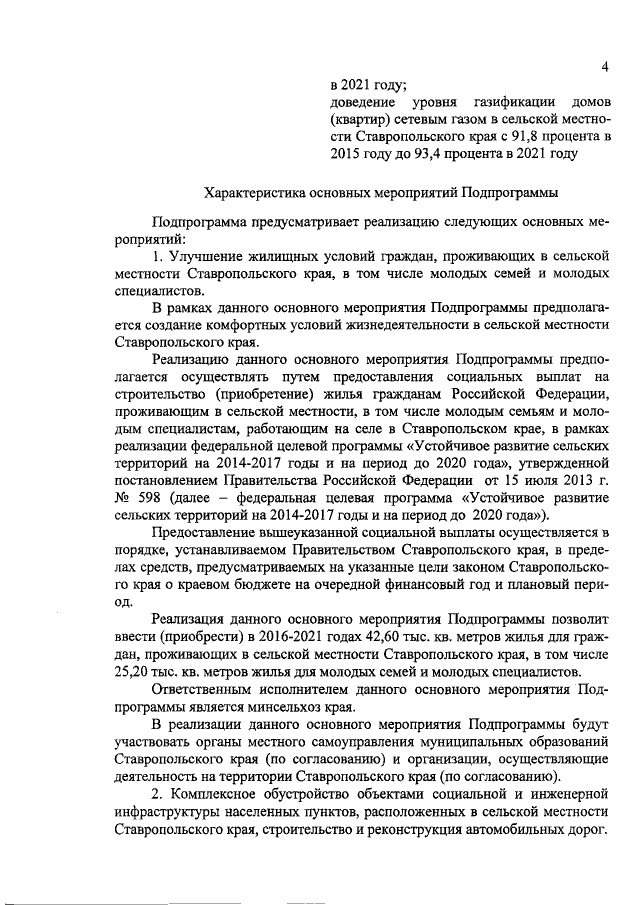 4

в 2021 году;
доведение уровня газификации домов (квартир) сетевым газом в сельской местности Ставропольского края с 91,8 процента в 2015 году до 93,4 процента в 2021 году

Характеристика основных мероприятий Подпрограммы

Подпрограмма предусматривает реализацию следующих основных мероприятий:

1. Улучшение жилищных условий граждан, проживающих в сельской местности Ставропольского края, в том числе молодых семей и молодых специалистов.

В рамках данного основного мероприятия Подпрограммы предполагается создание комфортных условий жизнедеятельности в сельской местности Ставропольского края.

Реализацию данного основного мероприятия Подпрограммы предполагается осуществлять путем предоставления социальных выплат на строительство (приобретение) жилья гражданам Российской Федерации, проживающим в сельской местности, в том числе молодым семьям и молодым специалистам, работающим на селе в Ставропольском крае, в рамках реализации федеральной целевой программы «Устойчивое развитие сельских территорий на 2014-2017 годы и на период до 2020 года», утвержденной постановлением Правительства Российской Федерации от 15 июля 2013 г. № 598 (далее – федеральная целевая программа «Устойчивое развитие сельских территорий на 2014-2017 годы и на период до 2020 года»).

Предоставление вышеуказанной социальной выплаты осуществляется в порядке, устанавливаемом Правительством Ставропольского края, в пределах средств, предусматриваемых на указанные цели законом Ставропольского края о краевом бюджете на очередной финансовый год и плановый период.

Реализация данного основного мероприятия Подпрограммы позволит ввести (приобрести) в 2016-2021 годах 42,60 тыс. кв. метров жилья для граждан, проживающих в сельской местности Ставропольского края, в том числе 25,20 тыс. кв. метров жилья для молодых семей и молодых специалистов.

Ответственным исполнителем данного основного мероприятия Подпрограммы является минсельхоз края.

В реализации данного основного мероприятия Подпрограммы будут участвовать органы местного самоуправления муниципальных образований Ставропольского края (по согласованию) и организации, осуществляющие деятельность на территории Ставропольского края (по согласованию).

2. Комплексное обустройство объектами социальной и инженерной инфраструктуры населенных пунктов, расположенных в сельской местности Ставропольского края, строительство и реконструкция автомобильных дорог.